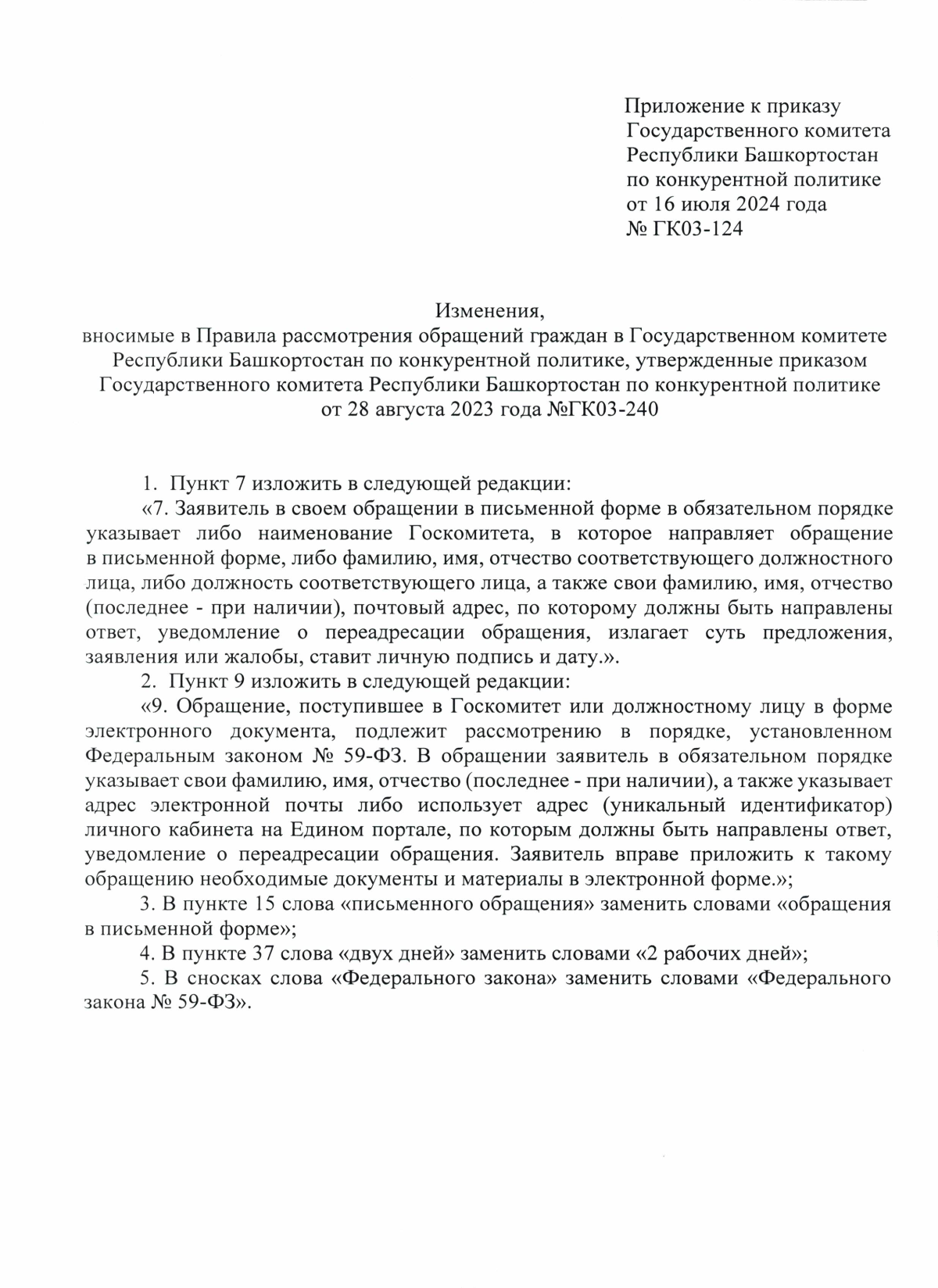 Приложение к приказу
Государственного комитета
Республики Башкортостан
по конкурентной политике
от 16 июля 2024 года
№ ГК03-124

Изменения,
вносимые в Правила рассмотрения обращений граждан в Государственном комитете Республики Башкортостан по конкурентной политике, утвержденные приказом Государственного комитета Республики Башкортостан по конкурентной политике от 28 августа 2023 года №ГК03-240

1. Пункт 7 изложить в следующей редакции:

«7. Заявитель в своем обращении в письменной форме в обязательном порядке указывает либо наименование Госкомитета, в которое направляет обращение в письменной форме, либо фамилию, имя, отчество соответствующего должностного лица, либо должность соответствующего лица, а также свои фамилию, имя, отчество (последнее - при наличии), почтовый адрес, по которому должны быть направлены ответ, уведомление о переадресации обращения, излагает суть предложения, заявления или жалобы, ставит личную подпись и дату.».

2. Пункт 9 изложить в следующей редакции:

«9. Обращение, поступившее в Госкомитет или должностному лицу в форме электронного документа, подлежит рассмотрению в порядке, установленном Федеральным законом № 59-ФЗ. В обращении заявитель в обязательном порядке указывает свои фамилию, имя, отчество (последнее - при наличии), а также указывает адрес электронной почты либо использует адрес (уникальный идентификатор) личного кабинета на Едином портале, по которым должны быть направлены ответ, уведомление о переадресации обращения. Заявитель вправе приложить к такому обращению необходимые документы и материалы в электронной форме.»;

3. В пункте 15 слова «письменного обращения» заменить словами «обращения в письменной форме»;

4. В пункте 37 слова «двух дней» заменить словами «2 рабочих дней»;

5. В сносках слова «Федерального закона» заменить словами «Федерального закона № 59-ФЗ».